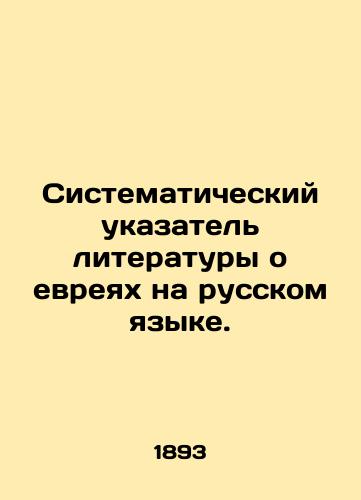 Систематический указатель литературы о евреях на русском языке.

1893